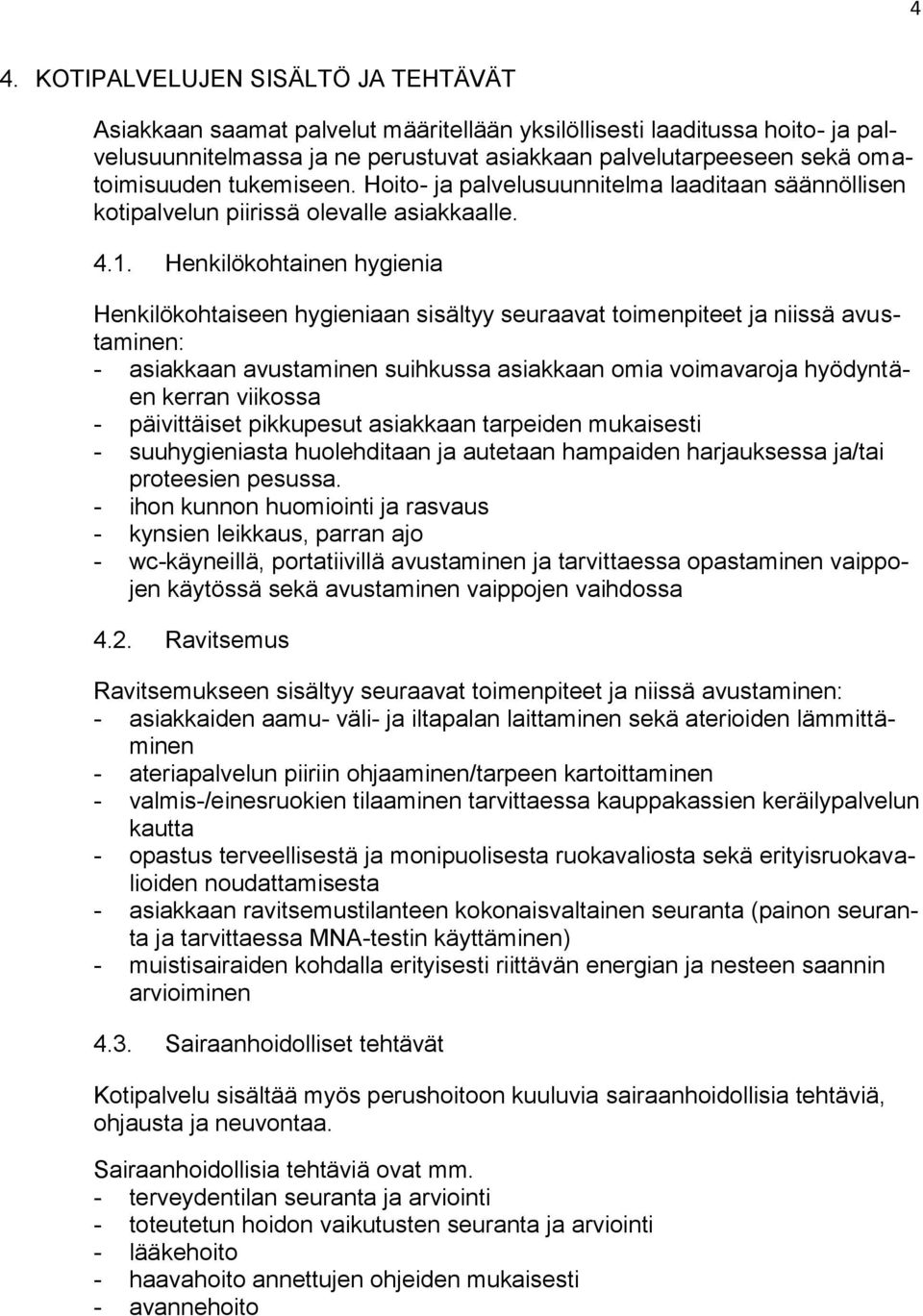 4

4. KOTIPALVELUJEN SISÄLTÖ JA TEHTÄVÄT

Asiakkaan saamat palvelut määritellään yksilöllisesti laaditussa hoito- ja palvelusuunnitelmassa ja ne perustuvat asiakkaan palvelutarpeeseen sekä omatoimisuuden tukemiseen. Hoito- ja palvelusuunnitelma laaditaan säännöllisen kotipalvelun piirissä olevalle asiakkaalle.

4.1. Henkilökohtainen hygienia

Henkilökohtaiseen hygieniaan sisältyy seuraavat toimenpiteet ja niissä avustaminen:
- asiakkaan avustaminen suihkussa asiakkaan omia voimavaroja hyödyntäen kerran viikossa
- päivittäiset pikkupesut asiakkaan tarpeiden mukaisesti
- suuhygieniasta huolehditaan ja autetaan hampaiden harjauksessa ja/tai proteesien pesussa.
- ihon kunnon huomiointi ja rasvaus
- kynsien leikkaus, parran ajo
- wc-käyneillä, portatiivillä avustaminen ja tarvittaessa opastaminen vaippojen käytössä sekä avustaminen vaippojen vaihdossa

4.2. Ravitsemus

Ravitsemukseen sisältyy seuraavat toimenpiteet ja niissä avustaminen:
- asiakkaiden aamu- väli- ja iltapalan laittaminen sekä aterioiden lämmittäminen
- ateriapalvelun piiriin ohjaaminen/tarpeen kartoittaminen
- valmis-/einesruokien tilaaminen tarvittaessa kauppakassien keräilypalvelun kautta
- opastus terveellisestä ja monipuolisesta ruokavaliosta sekä erityisruokavalioiden noudattamisesta
- asiakkaan ravitsemustilanteen kokonaisvaltainen seuranta (painon seuranta ja tarvittaessa MNA-testin käyttäminen)
- muistisairaiden kohdalla erityisesti riittävän energian ja nesteen saannin arvioiminen

4.3. Sairaanhoidolliset tehtävät

Kotipalvelu sisältää myös perushoitoon kuuluvia sairaanhoidollisia tehtäviä, ohjausta ja neuvontaa.

Sairaanhoidollisia tehtäviä ovat mm.
- terveydentilan seuranta ja arviointi
- toteutetun hoidon vaikutusten seuranta ja arviointi
- lääkehoito
- haavahoito annettujen ohjeiden mukaisesti
- avannehoito